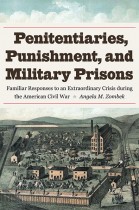 Penitentiaries, Punishment, and Military Prisons

Familiar Responses to an Extraordinary Crisis during the American Civil War

Angela M. Zombek